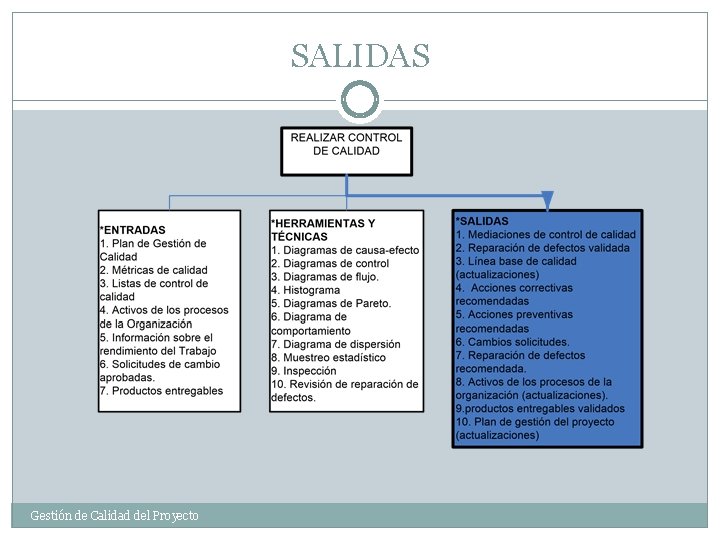 SALIDAS

REALIZAR CONTROL DE CALIDAD

*ENTRADAS
1. Plan de Gestión de Calidad
2. Métricas de calidad
3. Listas de control de calidad
4. Activos de los procesos de la Organización
5. Información sobre el rendimiento del Trabajo
6. Solicitudes de cambio aprobadas.
7. Productos entregables

*HERRAMIENTAS Y TÉCNICAS
1. Diagramas de causa-efecto
2. Diagramas de control
3. Diagramas de flujo.
4. Histograma
5. Diagramas de Pareto.
6. Diagrama de comportamiento
7. Diagrama de dispersión
8. Muestreo estadístico
9. Inspección
10. Revisión de reparación de defectos.

*SALIDAS
1. Mediaciones de control de calidad
2. Reparación de defectos validada
3. Línea base de calidad (actualizaciones)
4. Acciones correctivas recomendadas
5. Acciones preventivas recomendadas
6. Cambios solicitudes.
7. Reparación de defectos recomendada.
8. Activos de los procesos de la organización (actualizaciones).
9.productos entregables validados
10. Plan de gestión del proyecto (actualizaciones)

Gestión de Calidad del Proyecto